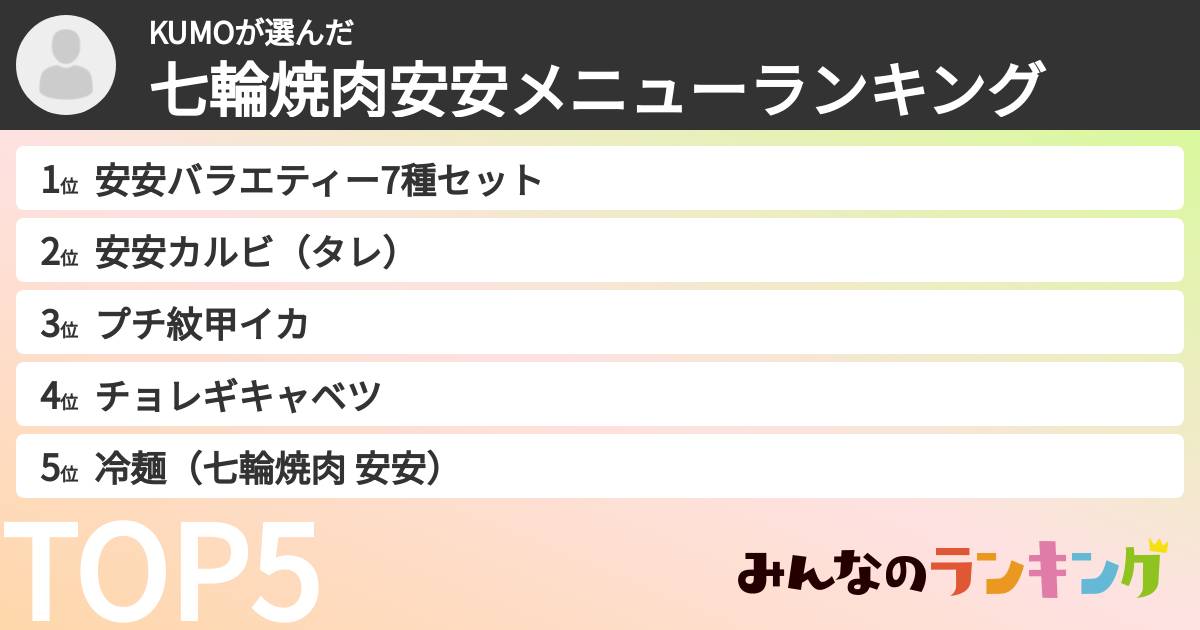 KUMOが選んだ
七輪焼肉安安メニューランキング

1位 安安バラエティー7種セット
2位 安安カルビ（タレ）
3位 プチ紋甲イカ
4位 チョレギキャベツ
5位 冷麺（七輪焼肉 安安）

TOP5

みんなのランキング